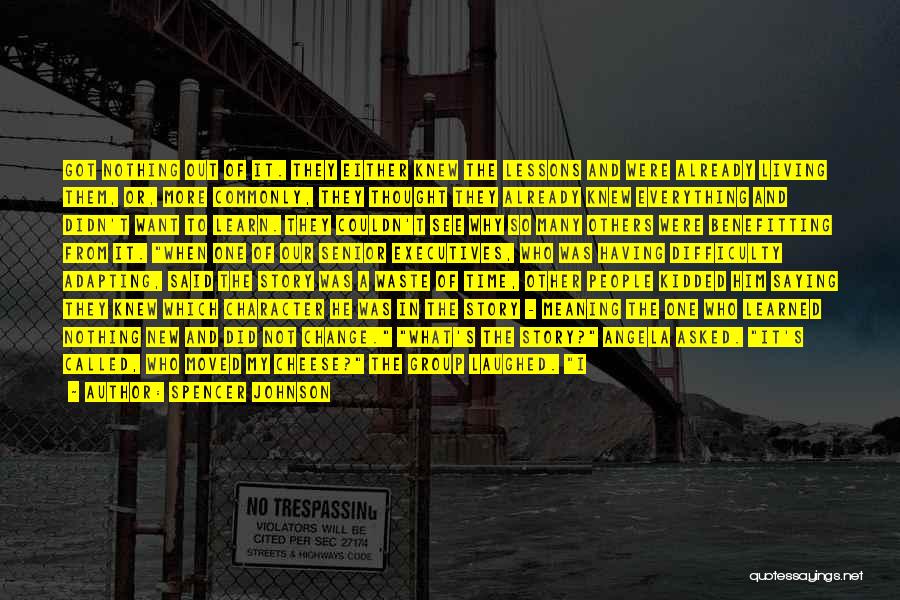 GOT NOTHING OUT OF IT. THEY EITHER KNEW THE LESSONS AND WERE ALREADY LIVING THEM, OR, MORE COMMONLY, THEY THOUGHT THEY ALREADY KNEW EVERYTHING AND DIDN'T WANT TO LEARN. THEY COULDN'T SEE WHY SO MANY OTHERS WERE BENEFITTING FROM IT. "WHEN ONE OF OUR SENIOR EXECUTIVES, WHO WAS HAVING DIFFICULTY ADAPTING, SAID THE STORY WAS A WASTE OF TIME, OTHER PEOPLE KIDDED HIM SAYING THEY KNEW WHICH CHARACTER HE WAS IN THE STORY - MEANING THE ONE WHO LEARNED NOTHING NEW AND DID NOT CHANGE." "WHAT'S THE STORY?" ANGELA ASKED. "IT'S CALLED, WHO MOVED MY CHEESE?" THE GROUP LAUGHED. "I

- AUTHOR: SPENCER JOHNSON

NO TRESPASSING
VIOLATORS WILL BE
CITED PER SEC 27174
STREETS & HIGHWAYS CODE

quotessayings.net